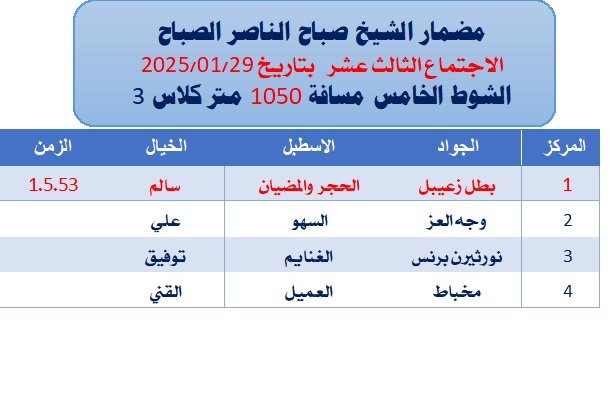 مضمار الشيخ صباح الناصر الصباح

الاجتماع الثالث عشر بتاريخ 2025/01/29

الشوط الخامس مسافة 1050 متر كلاس 3

| المركز | الجواد | الاسطبل | الخيال | الزمن |
|---|---|---|---|---|
| 1 | بطل زعيبل | الحجر والمضيان | سالم | 1.5.53 |
| 2 | وجه العز | السهو | علي | |
| 3 | نورثيرن برنس | الغنايم | توفيق | |
| 4 | مخباط | العميل | القني | |